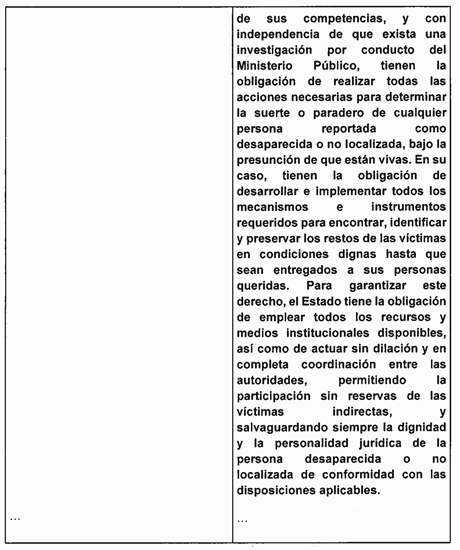 |  | de sus competencias, y con independencia de que exista una investigación por conducto del Ministerio Público, tienen la obligación de realizar todas las acciones necesarias para determinar la suerte o paradero de cualquier persona reportada como desaparecida o no localizada, bajo la presunción de que están vivas. En su caso, tienen la obligación de desarrollar e implementar todos los mecanismos e instrumentos requeridos para encontrar, identificar y preservar los restos de las víctimas en condiciones dignas hasta que sean entregados a sus personas queridas. Para garantizar este derecho, el Estado tiene la obligación de emplear todos los recursos y medios institucionales disponibles, así como de actuar sin dilación y en completa coordinación entre las autoridades, permitiendo la participación sin reservas de las víctimas indirectas, y salvaguardando siempre la dignidad y la personalidad jurídica de la persona desaparecida o no localizada de conformidad con las disposiciones aplicables. |
|---|---|
| ... | ... |